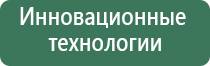 Инновационные технологии